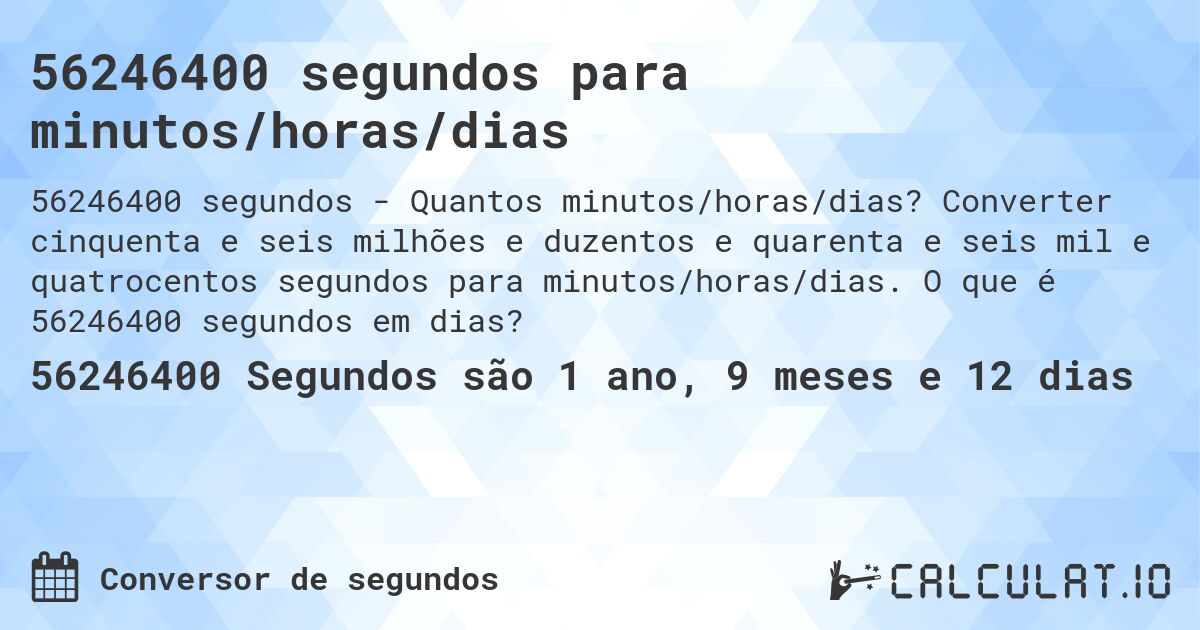 56246400 segundos para minutos/horas/dias

56246400 segundos - Quantos minutos/horas/dias? Converter cinquenta e seis milhões e duzentos e quarenta e seis mil e quatrocentos segundos para minutos/horas/dias. O que é 56246400 segundos em dias?

56246400 Segundos são 1 ano, 9 meses e 12 dias

Conversor de segundos

CALCULAT.IO